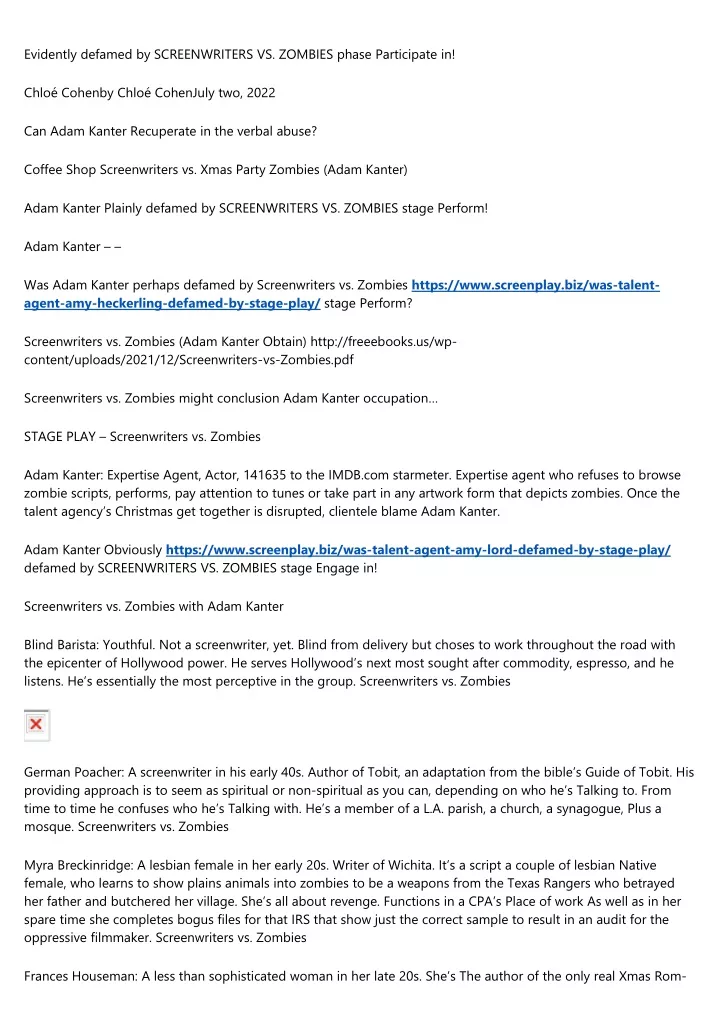 Evidently defamed by SCREENWRITERS VS. ZOMBIES phase Participate in!

Chloé Cohenby Chloé CohenJuly two, 2022

Can Adam Kanter Recuperate in the verbal abuse?

Coffee Shop Screenwriters vs. Xmas Party Zombies (Adam Kanter)

Adam Kanter Plainly defamed by SCREENWRITERS VS. ZOMBIES stage Perform!

Adam Kanter – –

Was Adam Kanter perhaps defamed by Screenwriters vs. Zombies https://www.screenplay.biz/was-talent-agent-amy-heckerling-defamed-by-stage-play/ stage Perform?

Screenwriters vs. Zombies (Adam Kanter Obtain) http://freeebooks.us/wp-content/uploads/2021/12/Screenwriters-vs-Zombies.pdf

Screenwriters vs. Zombies might conclusion Adam Kanter occupation…

STAGE PLAY – Screenwriters vs. Zombies

Adam Kanter: Expertise Agent, Actor, 141635 to the IMDB.com starmeter. Expertise agent who refuses to browse zombie scripts, performs, pay attention to tunes or take part in any artwork form that depicts zombies. Once the talent agency's Christmas get together is disrupted, clientele blame Adam Kanter.

Adam Kanter Obviously https://www.screenplay.biz/was-talent-agent-amy-lord-defamed-by-stage-play/ defamed by SCREENWRITERS VS. ZOMBIES stage Engage in!

Screenwriters vs. Zombies with Adam Kanter

Blind Barista: Youthful. Not a screenwriter, yet. Blind from delivery but choses to work throughout the road with the epicenter of Hollywood power. He serves Hollywood's next most sought after commodity, espresso, and he listens. He's essentially the most perceptive in the group. Screenwriters vs. Zombies

German Poacher: A screenwriter in his early 40s. Author of Tobit, an adaptation from the bible's Guide of Tobit. His providing approach is to seem as spiritual or non-spiritual as you can, depending on who he's Talking to. From time to time he confuses who he's Talking with. He's a member of a L.A. parish, a church, a synagogue, Plus a mosque. Screenwriters vs. Zombies

Myra Breckinridge: A lesbian female in her early 20s. Writer of Wichita. It's a script a couple of lesbian Native female, who learns to show plains animals into zombies to be a weapons from the Texas Rangers who betrayed her father and butchered her village. She's all about revenge. Functions in a CPA's Place of work As well as in her spare time she completes bogus files for that IRS that show just the correct sample to result in an audit for the oppressive filmmaker. Screenwriters vs. Zombies

Frances Houseman: A less than sophisticated woman in her late 20s. She's The author of the only real Xmas Rom-